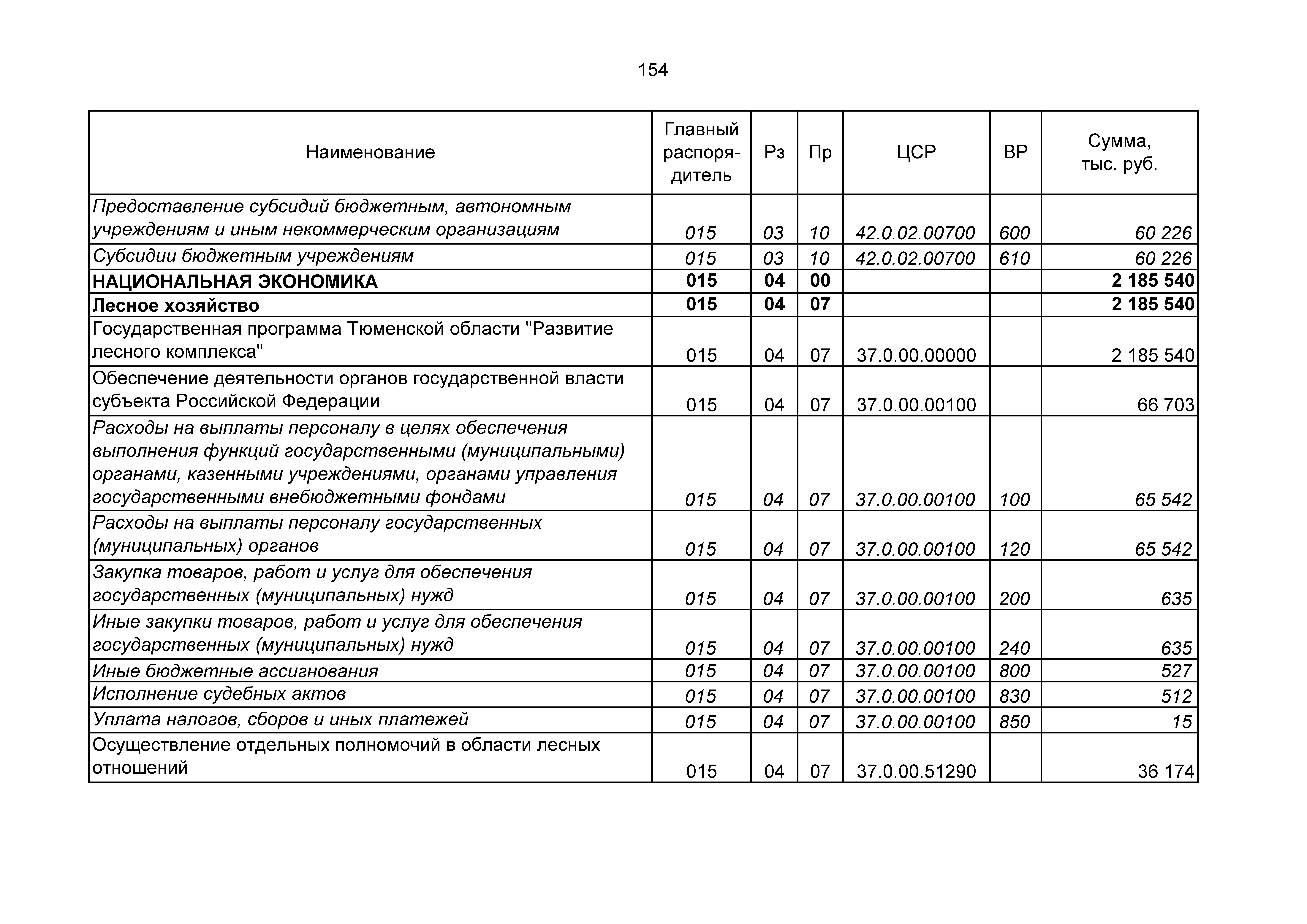 154

| Наименование | Главный распорядитель | Рз | Пр | ЦСР | ВР | Сумма, тыс. руб. |
|---|---|---|---|---|---|---|
| Предоставление субсидий бюджетным, автономным учреждениям и иным некоммерческим организациям | 015 | 03 | 10 | 42.0.02.00700 | 600 | 60 226 |
| Субсидии бюджетным учреждениям | 015 | 03 | 10 | 42.0.02.00700 | 610 | 60 226 |
| НАЦИОНАЛЬНАЯ ЭКОНОМИКА | 015 | 04 | 00 | | | 2 185 540 |
| Лесное хозяйство | 015 | 04 | 07 | | | 2 185 540 |
| Государственная программа Тюменской области "Развитие лесного комплекса" | 015 | 04 | 07 | 37.0.00.00000 | | 2 185 540 |
| Обеспечение деятельности органов государственной власти субъекта Российской Федерации | 015 | 04 | 07 | 37.0.00.00100 | | 66 703 |
| Расходы на выплаты персоналу в целях обеспечения выполнения функций государственными (муниципальными) органами, казенными учреждениями, органами управления государственными внебюджетными фондами | 015 | 04 | 07 | 37.0.00.00100 | 100 | 65 542 |
| Расходы на выплаты персоналу государственных (муниципальных) органов | 015 | 04 | 07 | 37.0.00.00100 | 120 | 65 542 |
| Закупка товаров, работ и услуг для обеспечения государственных (муниципальных) нужд | 015 | 04 | 07 | 37.0.00.00100 | 200 | 635 |
| Иные закупки товаров, работ и услуг для обеспечения государственных (муниципальных) нужд | 015 | 04 | 07 | 37.0.00.00100 | 240 | 635 |
| Иные бюджетные ассигнования | 015 | 04 | 07 | 37.0.00.00100 | 800 | 527 |
| Исполнение судебных актов | 015 | 04 | 07 | 37.0.00.00100 | 830 | 512 |
| Уплата налогов, сборов и иных платежей | 015 | 04 | 07 | 37.0.00.00100 | 850 | 15 |
| Осуществление отдельных полномочий в области лесных отношений | 015 | 04 | 07 | 37.0.00.51290 | | 36 174 |